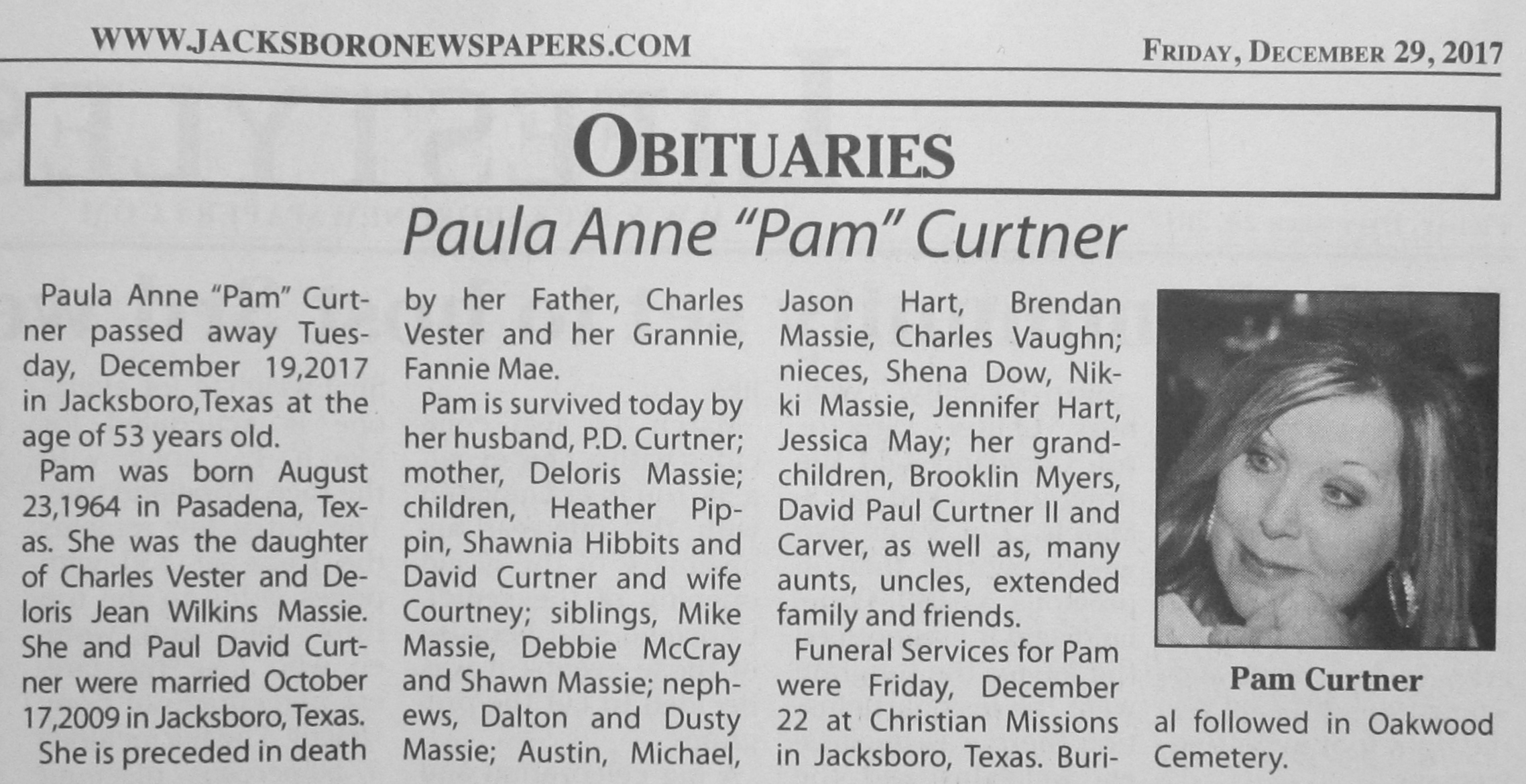 WWW.JACKSBORONEWSPAPERS.COM

FRIDAY, DECEMBER 29, 2017

OBITUARIES

Paula Anne "Pam" Curtner

Paula Anne "Pam" Curtner passed away Tuesday, December 19,2017 in Jacksboro,Texas at the age of 53 years old.

Pam was born August 23,1964 in Pasadena, Texas. She was the daughter of Charles Vester and Deloris Jean Wilkins Massie. She and Paul David Curtner were married October 17,2009 in Jacksboro, Texas.

She is preceded in death by her Father, Charles Vester and her Grannie, Fannie Mae.

Pam is survived today by her husband, P.D. Curtner; mother, Deloris Massie; children, Heather Pippin, Shawnia Hibbits and David Curtner and wife Courtney; siblings, Mike Massie, Debbie McCray and Shawn Massie; nephews, Dalton and Dusty Massie; Austin, Michael, Jason Hart, Brendan Massie, Charles Vaughn; nieces, Shena Dow, Nikki Massie, Jennifer Hart, Jessica May; her grandchildren, Brooklin Myers, David Paul Curtner II and Carver, as well as, many aunts, uncles, extended family and friends.

Funeral Services for Pam were Friday, December 22 at Christian Missions in Jacksboro, Texas. Burial followed in Oakwood Cemetery.

Pam Curtner